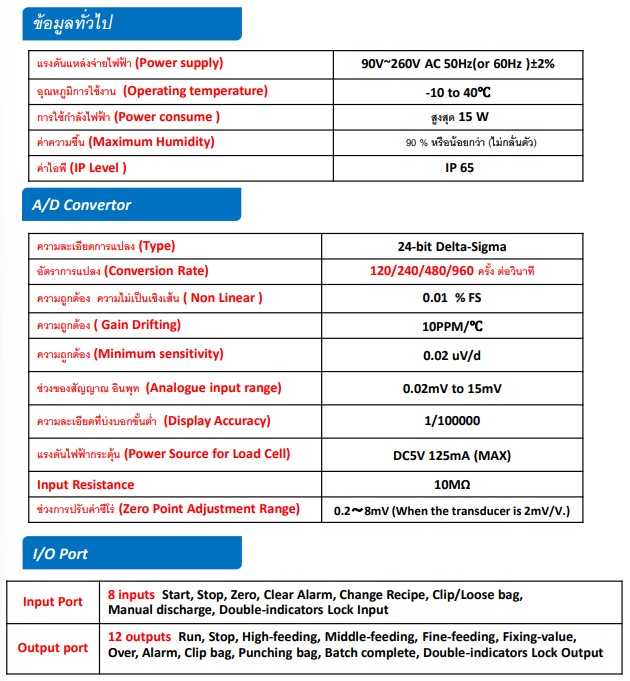 ข้อมูลทั่วไป

| แรงดันแหล่งจ่ายไฟฟ้า (Power supply) | 90V~260V AC 50Hz(or 60Hz )±2% |
|---|---|
| อุณหภูมิการใช้งาน (Operating temperature) | -10 to 40℃ |
| การใช้กำลังไฟฟ้า (Power consume ) | สูงสุด 15 W |
| ค่าความชื้น (Maximum Humidity) | 90 % หรือน้อยกว่า (ไม่กลั่นตัว) |
| ค่าไอพี (IP Level ) | IP 65 |

A/D Convertor

| ความละเอียดการแปลง (Type) | 24-bit Delta-Sigma |
|---|---|
| อัตราการแปลง (Conversion Rate) | 120/240/480/960 ครั้ง ต่อวินาที |
| ความถูกต้อง ความไม่เป็นเชิงเส้น ( Non Linear ) | 0.01 % FS |
| ความถูกต้อง ( Gain Drifting) | 10PPM/℃ |
| ความถูกต้อง (Minimum sensitivity) | 0.02 uV/d |
| ช่วงของสัญญาณ อินพุท (Analogue input range) | 0.02mV to 15mV |
| ความละเอียดที่บ่งบอกขั้นต่ำ (Display Accuracy) | 1/100000 |
| แรงดันไฟฟ้ากระตุ้น (Power Source for Load Cell) | DC5V 125mA (MAX) |
| Input Resistance | 10MΩ |
| ช่วงการปรับค่าซีโร่ (Zero Point Adjustment Range) | 0.2~8mV (When the transducer is 2mV/V.) |

I/O Port

| Input Port | 8 inputs Start, Stop, Zero, Clear Alarm, Change Recipe, Clip/Loose bag, Manual discharge, Double-indicators Lock Input |
|---|---|
| Output port | 12 outputs Run, Stop, High-feeding, Middle-feeding, Fine-feeding, Fixing-value, Over, Alarm, Clip bag, Punching bag, Batch complete, Double-indicators Lock Output |